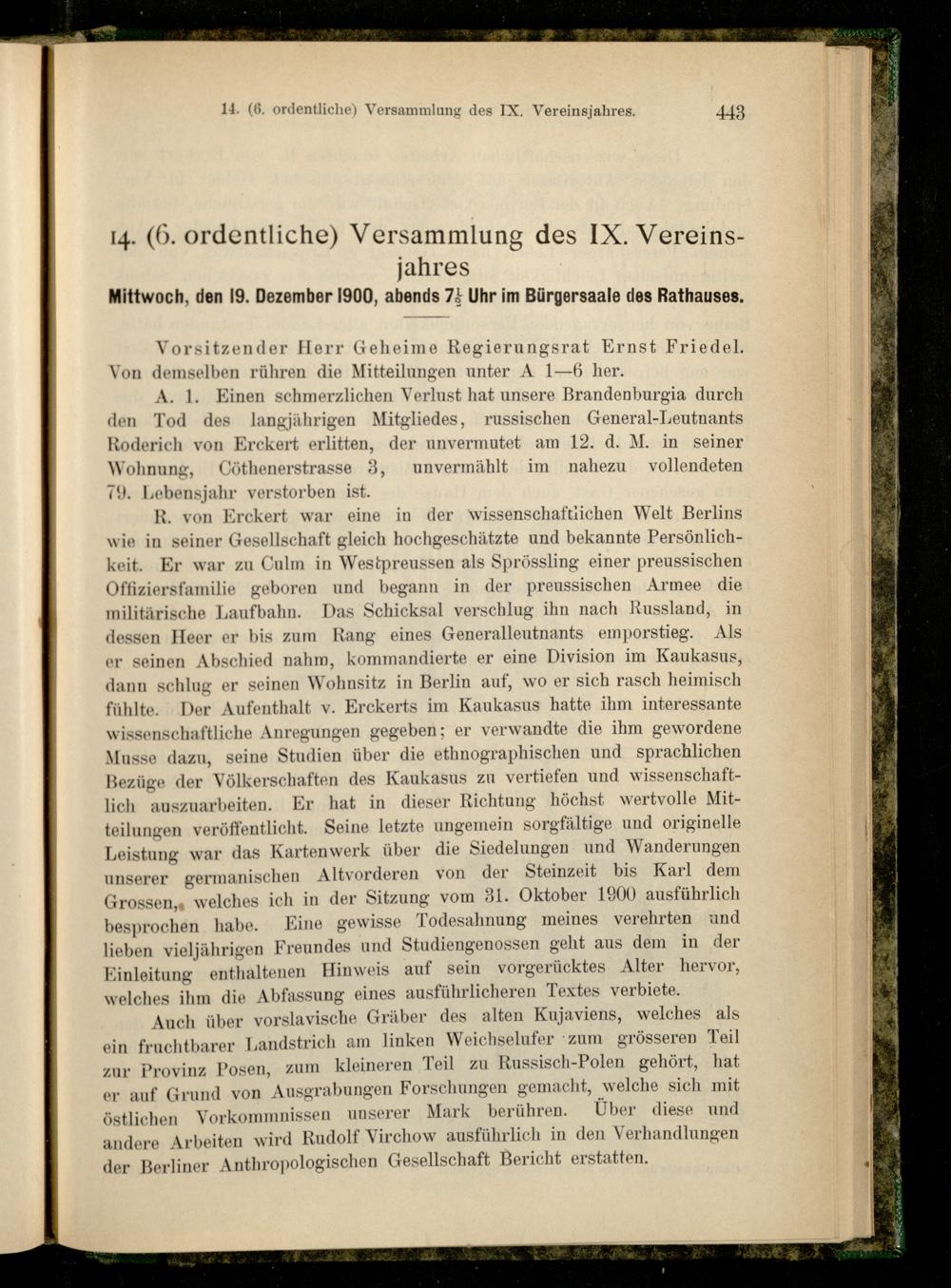 14. (6. ordentliche) Versammlung des IX. Vereinsjahres. 443

14. (6. ordentliche) Versammlung des IX. Vereinsjahres
Mittwoch, den 19. Dezember 1900, abends $7\frac{1}{2}$ Uhr im Bürgersaale des Rathauses.

Vorsitzender Herr Geheime Regierungsrat Ernst Friedel. Von demselben rühren die Mitteilungen unter A 1—6 her.

A. 1. Einen schmerzlichen Verlust hat unsere Brandenburgia durch den Tod des langjährigen Mitgliedes, russischen General-Leutnants Roderich von Erckert erlitten, der unvermutet am 12. d. M. in seiner Wohnung, Cöthenerstrasse 3, unvermählt im nahezu vollendeten 79. Lebensjahr verstorben ist.

R. von Erckert war eine in der wissenschaftlichen Welt Berlins wie in seiner Gesellschaft gleich hochgeschätzte und bekannte Persönlichkeit. Er war zu Culm in Westpreussen als Sprössling einer preussischen Offiziersfamilie geboren und begann in der preussischen Armee die militärische Laufbahn. Das Schicksal verschlug ihn nach Russland, in dessen Heer er bis zum Rang eines Generalleutnants emporstieg. Als er seinen Abschied nahm, kommandierte er eine Division im Kaukasus, dann schlug er seinen Wohnsitz in Berlin auf, wo er sich rasch heimisch fühlte. Der Aufenthalt v. Erckerts im Kaukasus hatte ihm interessante wissenschaftliche Anregungen gegeben; er verwandte die ihm gewordene Musse dazu, seine Studien über die ethnographischen und sprachlichen Bezüge der Völkerschaften des Kaukasus zu vertiefen und wissenschaftlich auszuarbeiten. Er hat in dieser Richtung höchst wertvolle Mitteilungen veröffentlicht. Seine letzte ungemein sorgfältige und originelle Leistung war das Kartenwerk über die Siedelungen und Wanderungen unserer germanischen Altvorderen von der Steinzeit bis Karl dem Grossen, welches ich in der Sitzung vom 31. Oktober 1900 ausführlich besprochen habe. Eine gewisse Todesahnung meines verehrten und lieben vieljährigen Freundes und Studiengenossen geht aus dem in der Einleitung enthaltenen Hinweis auf sein vorgerücktes Alter hervor, welches ihm die Abfassung eines ausführlicheren Textes verbiete.

Auch über vorslavische Gräber des alten Kujaviens, welches als ein fruchtbarer Landstrich am linken Weichselufer zum grösseren Teil zur Provinz Posen, zum kleineren Teil zu Russisch-Polen gehört, hat er auf Grund von Ausgrabungen Forschungen gemacht, welche sich mit östlichen Vorkommnissen unserer Mark berühren. Über diese und andere Arbeiten wird Rudolf Virchow ausführlich in den Verhandlungen der Berliner Anthropologischen Gesellschaft Bericht erstatten.